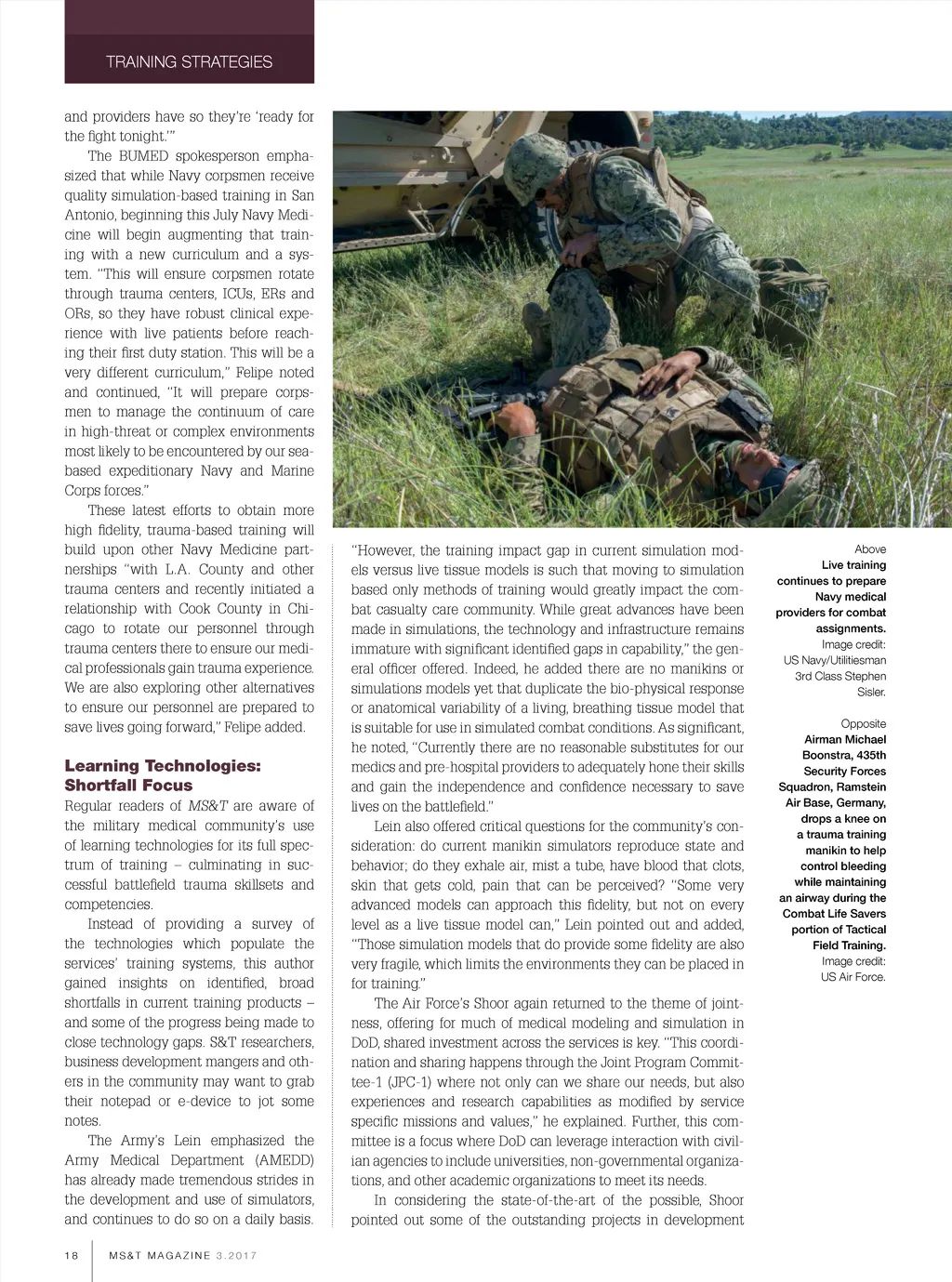 TRAINING STRATEGIES

and providers have so they're 'ready for the fight tonight.'"

The BUMED spokesperson emphasized that while Navy corpsmen receive quality simulation-based training in San Antonio, beginning this July Navy Medicine will begin augmenting that training with a new curriculum and a system. "This will ensure corpsmen rotate through trauma centers, ICUs, ERs and ORs, so they have robust clinical experience with live patients before reaching their first duty station. This will be a very different curriculum," Felipe noted and continued, "It will prepare corpsmen to manage the continuum of care in high-threat or complex environments most likely to be encountered by our sea-based expeditionary Navy and Marine Corps forces."

These latest efforts to obtain more high fidelity, trauma-based training will build upon other Navy Medicine partnerships "with L.A. County and other trauma centers and recently initiated a relationship with Cook County in Chicago to rotate our personnel through trauma centers there to ensure our medical professionals gain trauma experience. We are also exploring other alternatives to ensure our personnel are prepared to save lives going forward," Felipe added.

Learning Technologies: Shortfall Focus

Regular readers of MS&T are aware of the military medical community's use of learning technologies for its full spectrum of training – culminating in successful battlefield trauma skillsets and competencies.

Instead of providing a survey of the technologies which populate the services' training systems, this author gained insights on identified, broad shortfalls in current training products – and some of the progress being made to close technology gaps. S&T researchers, business development mangers and others in the community may want to grab their notepad or e-device to jot some notes.

The Army's Lein emphasized the Army Medical Department (AMEDD) has already made tremendous strides in the development and use of simulators, and continues to do so on a daily basis.

"However, the training impact gap in current simulation models versus live tissue models is such that moving to simulation based only methods of training would greatly impact the combat casualty care community. While great advances have been made in simulations, the technology and infrastructure remains immature with significant identified gaps in capability," the general officer offered. Indeed, he added there are no manikins or simulations models yet that duplicate the bio-physical response or anatomical variability of a living, breathing tissue model that is suitable for use in simulated combat conditions. As significant, he noted, "Currently there are no reasonable substitutes for our medics and pre-hospital providers to adequately hone their skills and gain the independence and confidence necessary to save lives on the battlefield."

Lein also offered critical questions for the community's consideration: do current manikin simulators reproduce state and behavior; do they exhale air, mist a tube, have blood that clots, skin that gets cold, pain that can be perceived? "Some very advanced models can approach this fidelity, but not on every level as a live tissue model can," Lein pointed out and added, "Those simulation models that do provide some fidelity are also very fragile, which limits the environments they can be placed in for training."

The Air Force's Shoor again returned to the theme of jointness, offering for much of medical modeling and simulation in DoD, shared investment across the services is key. "This coordination and sharing happens through the Joint Program Committee-1 (JPC-1) where not only can we share our needs, but also experiences and research capabilities as modified by service specific missions and values," he explained. Further, this committee is a focus where DoD can leverage interaction with civilian agencies to include universities, non-governmental organizations, and other academic organizations to meet its needs.

In considering the state-of-the-art of the possible, Shoor pointed out some of the outstanding projects in development

Above
Live training continues to prepare Navy medical providers for combat assignments.
Image credit: US Navy/Utilitiesman 3rd Class Stephen Sisler.

Opposite
Airman Michael Boonstra, 435th Security Forces Squadron, Ramstein Air Base, Germany, drops a knee on a trauma training manikin to help control bleeding while maintaining an airway during the Combat Life Savers portion of Tactical Field Training.
Image credit: US Air Force.

18 MS&T MAGAZINE 3.2017